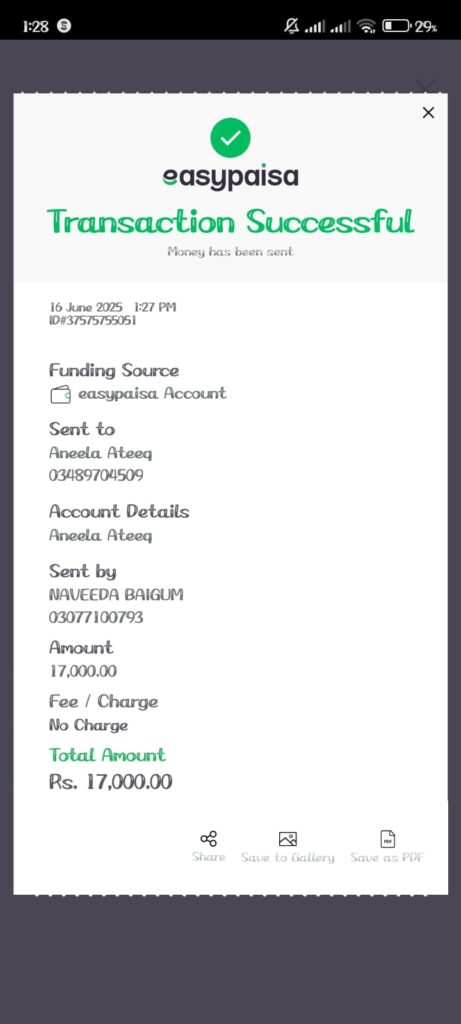 1:28 29%

easypaisa

Transaction Successful

Money has been sent

16 June 2025 1:27 PM
ID#37575755051

Funding Source
easypaisa Account

Sent to
Aneela Ateeq
03489704509

Account Details
Aneela Ateeq

Sent by
NAVEEDA BAIGUM
03077100793

Amount
17,000.00

Fee / Charge
No Charge

Total Amount
Rs. 17,000.00

Share Save to Gallery Save as PDF